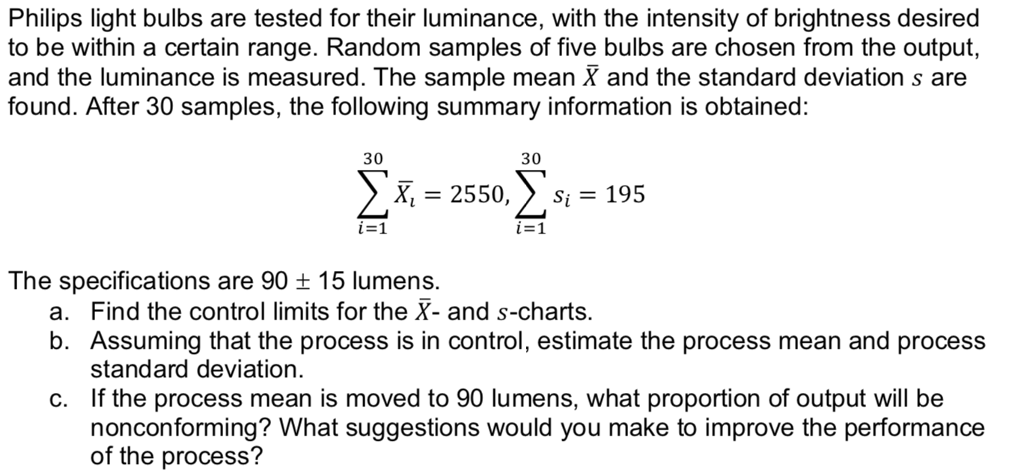 Philips light bulbs are tested for their luminance, with the intensity of brightness desired to be within a certain range. Random samples of five bulbs are chosen from the output, and the luminance is measured. The sample mean $\bar{X}$ and the standard deviation $s$ are found. After 30 samples, the following summary information is obtained:

$$\sum_{i=1}^{30} \bar{X}_i = 2550, \sum_{i=1}^{30} s_i = 195$$

The specifications are $90 \pm 15$ lumens.
a. Find the control limits for the $\bar{X}$- and $s$-charts.
b. Assuming that the process is in control, estimate the process mean and process standard deviation.
c. If the process mean is moved to 90 lumens, what proportion of output will be nonconforming? What suggestions would you make to improve the performance of the process?